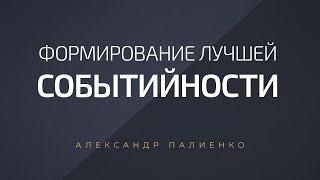 ФОРМИРОВАНИЕ ЛУЧШЕЙ
СОБЫТИЙНОСТИ

АЛЕКСАНДР ПАЛИЕНКО